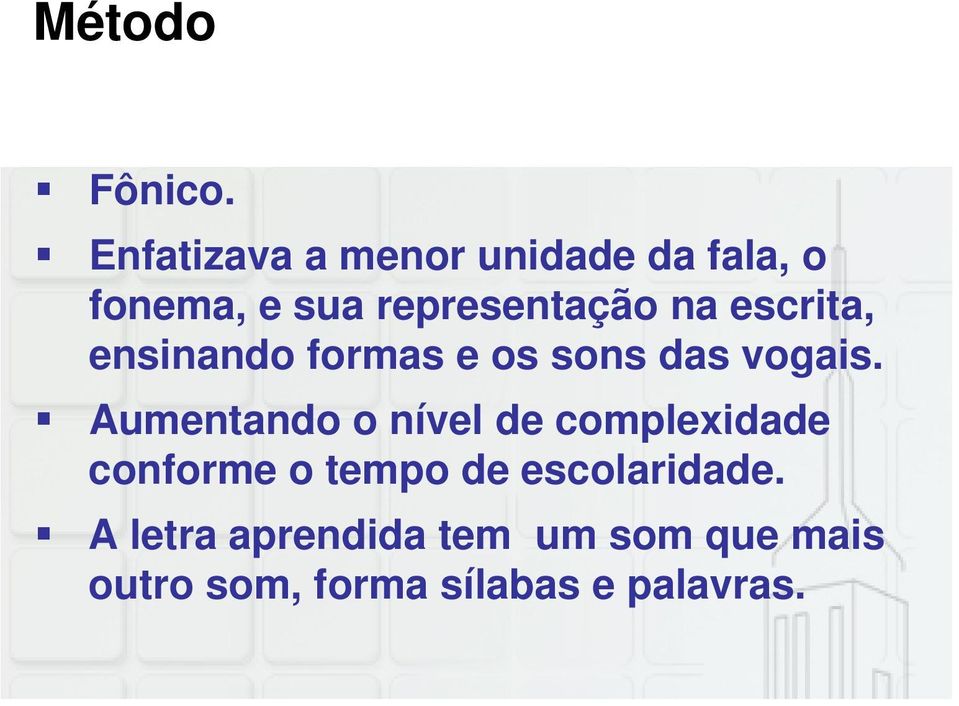 Método

▪ Fônico.

▪ Enfatizava a menor unidade da fala, o fonema, e sua representação na escrita, ensinando formas e os sons das vogais.

▪ Aumentando o nível de complexidade conforme o tempo de escolaridade.

▪ A letra aprendida tem  um som que mais outro som, forma sílabas e palavras.